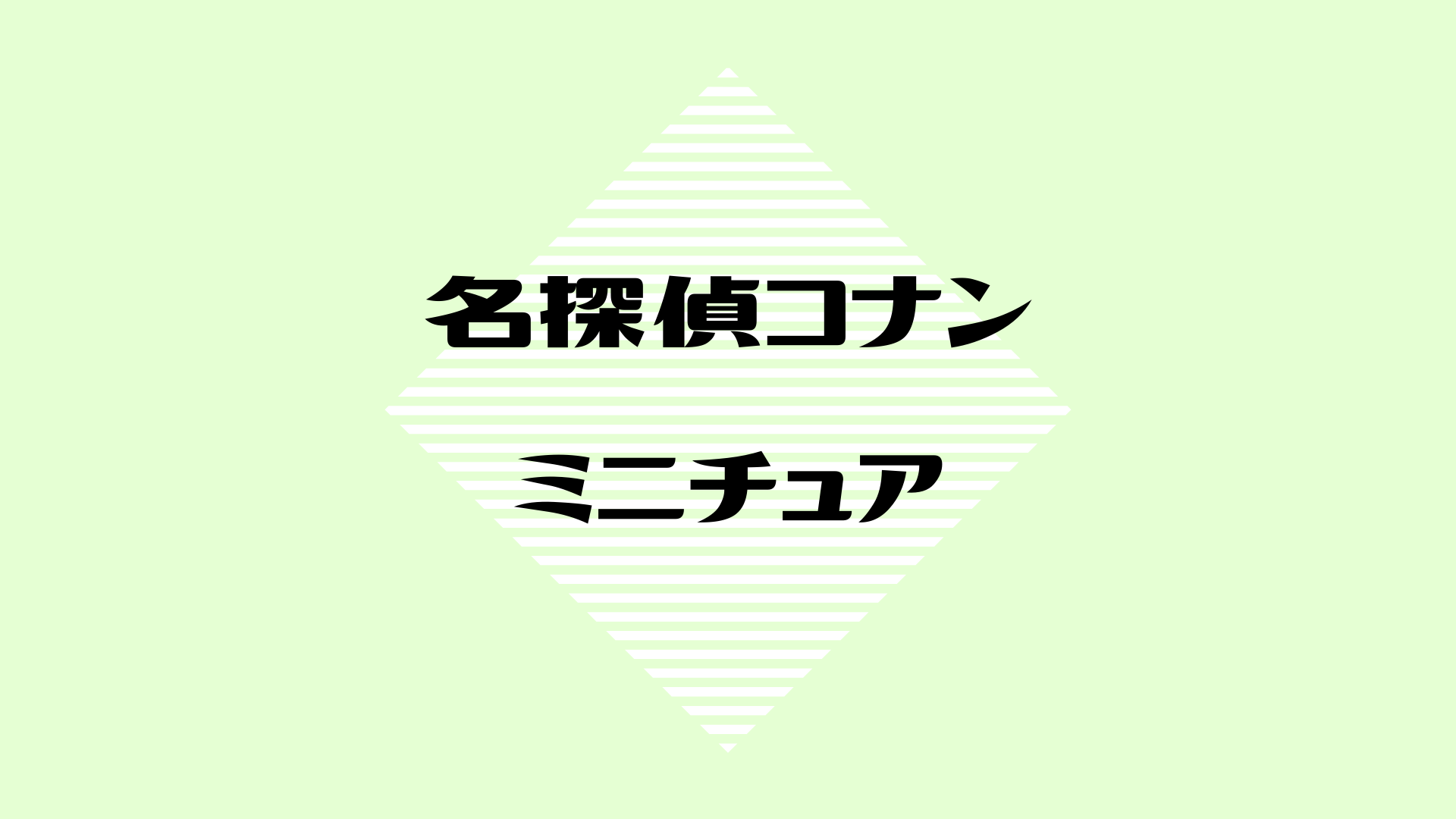 名探偵コナン

ミニチュア